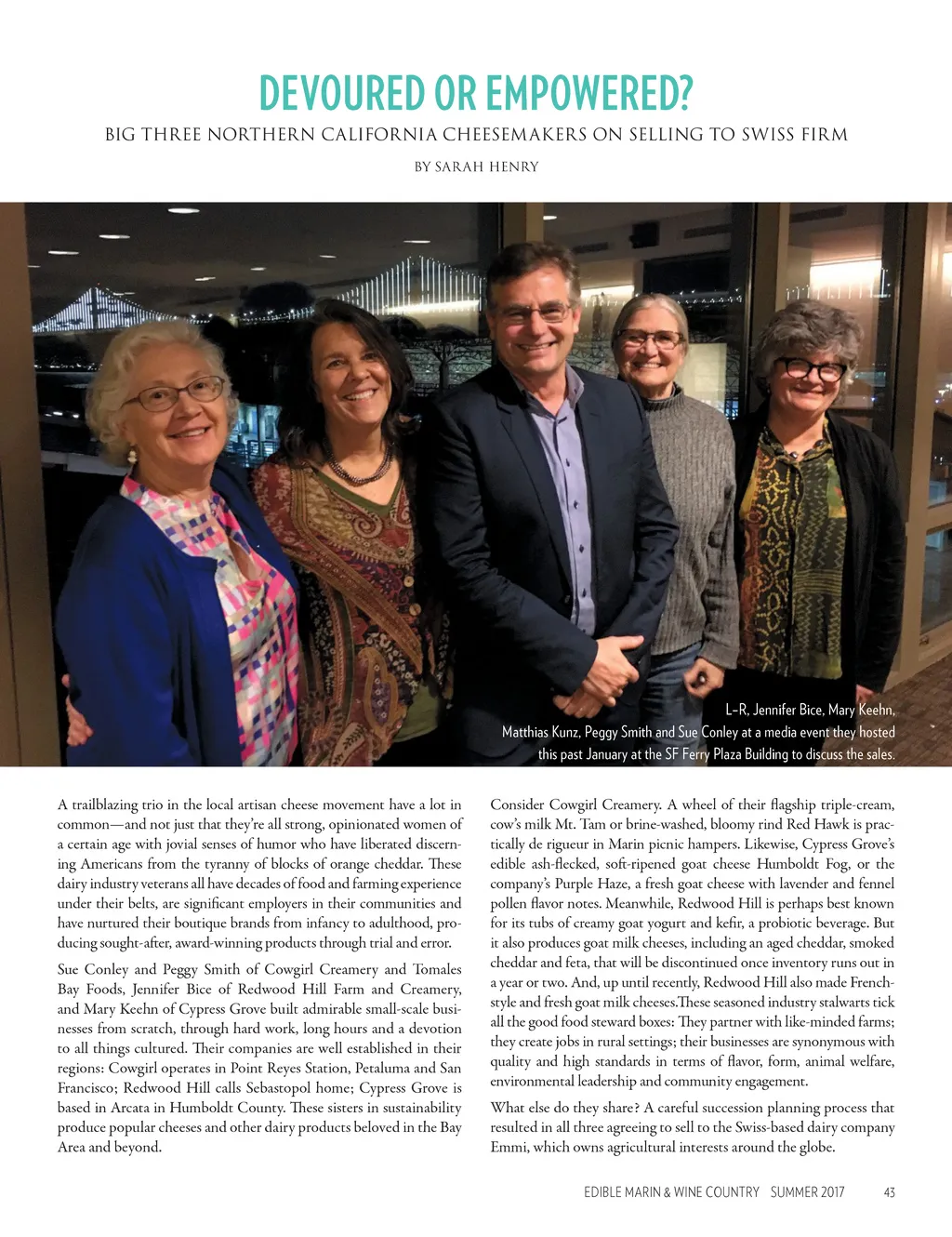 DEVOURED OR EMPOWERED?

BIG THREE NORTHERN CALIFORNIA CHEESEMAKERS ON SELLING TO SWISS FIRM

BY SARAH HENRY

L–R, Jennifer Bice, Mary Keehn, Matthias Kunz, Peggy Smith and Sue Conley at a media event they hosted this past January at the SF Ferry Plaza Building to discuss the sales.

A trailblazing trio in the local artisan cheese movement have a lot in common—and not just that they're all strong, opinionated women of a certain age with jovial senses of humor who have liberated discerning Americans from the tyranny of blocks of orange cheddar. These dairy industry veterans all have decades of food and farming experience under their belts, are significant employers in their communities and have nurtured their boutique brands from infancy to adulthood, producing sought-after, award-winning products through trial and error.

Sue Conley and Peggy Smith of Cowgirl Creamery and Tomales Bay Foods, Jennifer Bice of Redwood Hill Farm and Creamery, and Mary Keehn of Cypress Grove built admirable small-scale businesses from scratch, through hard work, long hours and a devotion to all things cultured. Their companies are well established in their regions: Cowgirl operates in Point Reyes Station, Petaluma and San Francisco; Redwood Hill calls Sebastopol home; Cypress Grove is based in Arcata in Humboldt County. These sisters in sustainability produce popular cheeses and other dairy products beloved in the Bay Area and beyond.

Consider Cowgirl Creamery. A wheel of their flagship triple-cream, cow's milk Mt. Tam or brine-washed, bloomy rind Red Hawk is practically de rigueur in Marin picnic hampers. Likewise, Cypress Grove's edible ash-flecked, soft-ripened goat cheese Humboldt Fog, or the company's Purple Haze, a fresh goat cheese with lavender and fennel pollen flavor notes. Meanwhile, Redwood Hill is perhaps best known for its tubs of creamy goat yogurt and kefir, a probiotic beverage. But it also produces goat milk cheeses, including an aged cheddar, smoked cheddar and feta, that will be discontinued once inventory runs out in a year or two. And, up until recently, Redwood Hill also made French-style and fresh goat milk cheeses.These seasoned industry stalwarts tick all the good food steward boxes: They partner with like-minded farms; they create jobs in rural settings; their businesses are synonymous with quality and high standards in terms of flavor, form, animal welfare, environmental leadership and community engagement.

What else do they share? A careful succession planning process that resulted in all three agreeing to sell to the Swiss-based dairy company Emmi, which owns agricultural interests around the globe.

EDIBLE MARIN & WINE COUNTRY SUMMER 2017 43